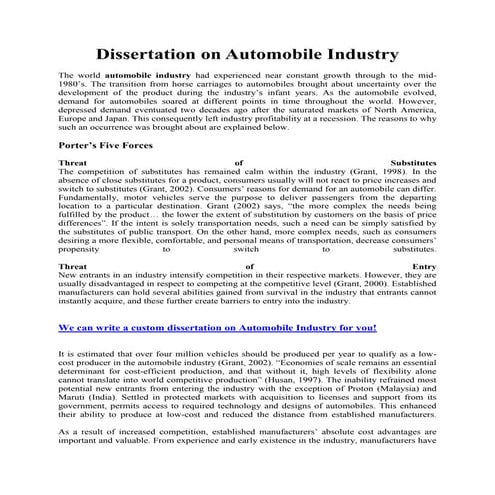 Dissertation on Automobile Industry

The world automobile industry had experienced near constant growth through to the mid-1980's. The transition from horse carriages to automobiles brought about uncertainty over the development of the product during the industry's infant years. As the automobile evolved, demand for automobiles soared at different points in time throughout the world. However, depressed demand eventuated two decades ago after the saturated markets of North America, Europe and Japan. This consequently left industry profitability at a recession. The reasons to why such an occurrence was brought about are explained below.

Porter's Five Forces

Threat of Substitutes
The competition of substitutes has remained calm within the industry (Grant, 1998). In the absence of close substitutes for a product, consumers usually will not react to price increases and switch to substitutes (Grant, 2002). Consumers' reasons for demand for an automobile can differ. Fundamentally, motor vehicles serve the purpose to deliver passengers from the departing location to a particular destination. Grant (2002) says, "the more complex the needs being fulfilled by the product… the lower the extent of substitution by customers on the basis of price differences". If the intent is solely transportation needs, such a need can be simply satisfied by the substitutes of public transport. On the other hand, more complex needs, such as consumers desiring a more flexible, comfortable, and personal means of transportation, decrease consumers' propensity to switch to substitutes.

Threat of Entry
New entrants in an industry intensify competition in their respective markets. However, they are usually disadvantaged in respect to competing at the competitive level (Grant, 2000). Established manufacturers can hold several abilities gained from survival in the industry that entrants cannot instantly acquire, and these further create barriers to entry into the industry.

We can write a custom dissertation on Automobile Industry for you!

It is estimated that over four million vehicles should be produced per year to qualify as a low-cost producer in the automobile industry (Grant, 2002). "Economies of scale remains an essential determinant for cost-efficient production, and that without it, high levels of flexibility alone cannot translate into world competitive production" (Husan, 1997). The inability refrained most potential new entrants from entering the industry with the exception of Proton (Malaysia) and Maruti (India). Settled in protected markets with acquisition to licenses and support from its government, permits access to required technology and designs of automobiles. This enhanced their ability to produce at low-cost and reduced the distance from established manufacturers.

As a result of increased competition, established manufacturers' absolute cost advantages are important and valuable. From experience and early existence in the industry, manufacturers have